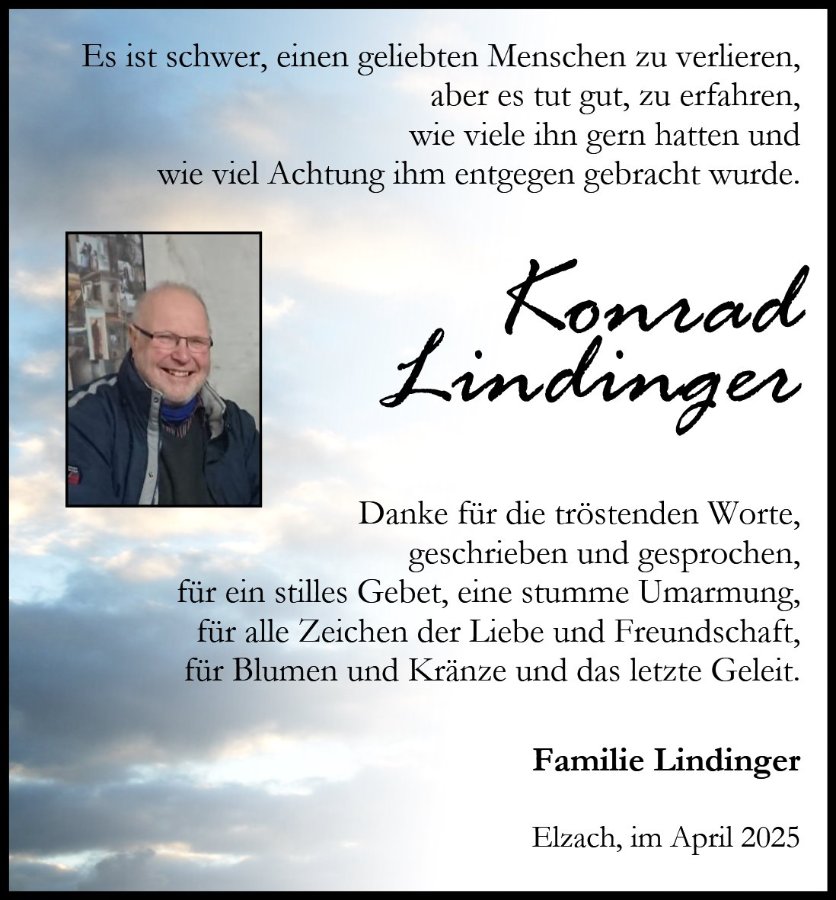 Es ist schwer, einen geliebten Menschen zu verlieren,
aber es tut gut, zu erfahren,
wie viele ihn gern hatten und
wie viel Achtung ihm entgegen gebracht wurde.

Konrad Lindinger

Danke für die tröstenden Worte,
geschrieben und gesprochen,
für ein stilles Gebet, eine stumme Umarmung,
für alle Zeichen der Liebe und Freundschaft,
für Blumen und Kränze und das letzte Geleit.

Familie Lindinger

Elzach, im April 2025